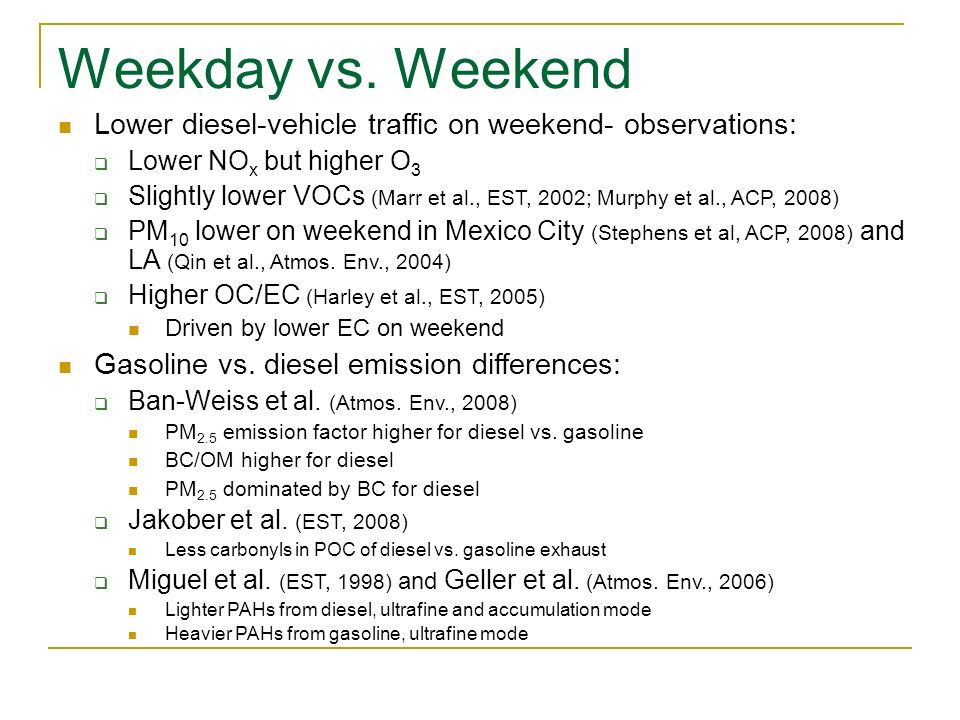 Weekday vs. Weekend

Lower diesel-vehicle traffic on weekend- observations:

Lower $NO_x$ but higher $O_3$

Slightly lower VOCs (Marr et al., EST, 2002; Murphy et al., ACP, 2008)

$PM_{10}$ lower on weekend in Mexico City (Stephens et al, ACP, 2008) and LA (Qin et al., Atmos. Env., 2004)

Higher OC/EC (Harley et al., EST, 2005)

Driven by lower EC on weekend

Gasoline vs. diesel emission differences:

Ban-Weiss et al. (Atmos. Env., 2008)

$PM_{2.5}$ emission factor higher for diesel vs. gasoline

BC/OM higher for diesel

$PM_{2.5}$ dominated by BC for diesel

Jakober et al. (EST, 2008)

Less carbonyls in POC of diesel vs. gasoline exhaust

Miguel et al. (EST, 1998) and Geller et al. (Atmos. Env., 2006)

Lighter PAHs from diesel, ultrafine and accumulation mode

Heavier PAHs from gasoline, ultrafine mode